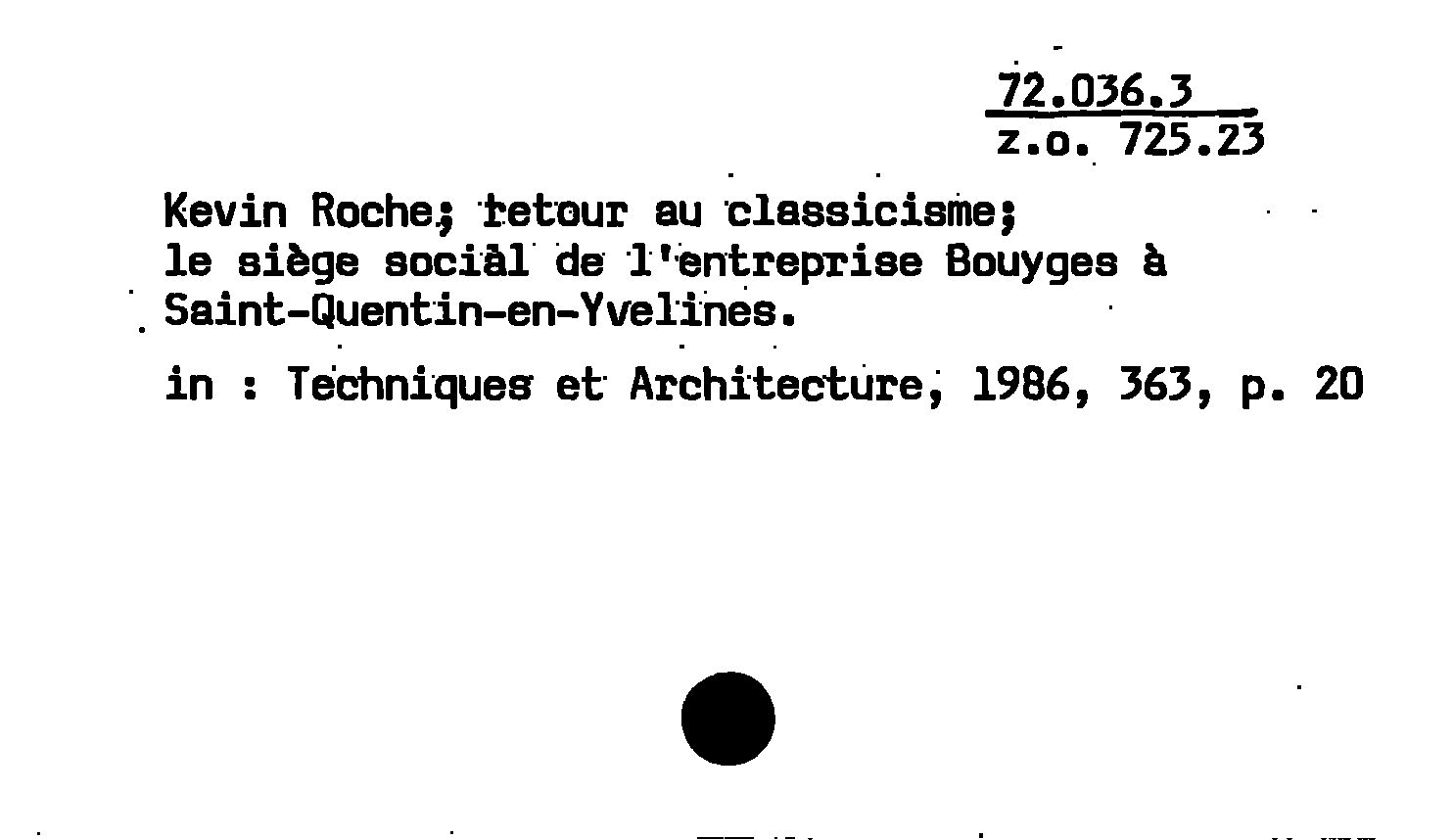 72.036.3
z.o. 725.23

Kevin Roche; retour au classicisme; le siège social de l'entreprise Bouyges à Saint-Quentin-en-Yvelines.

in : Techniques et Architecture, 1986, 363, p. 20